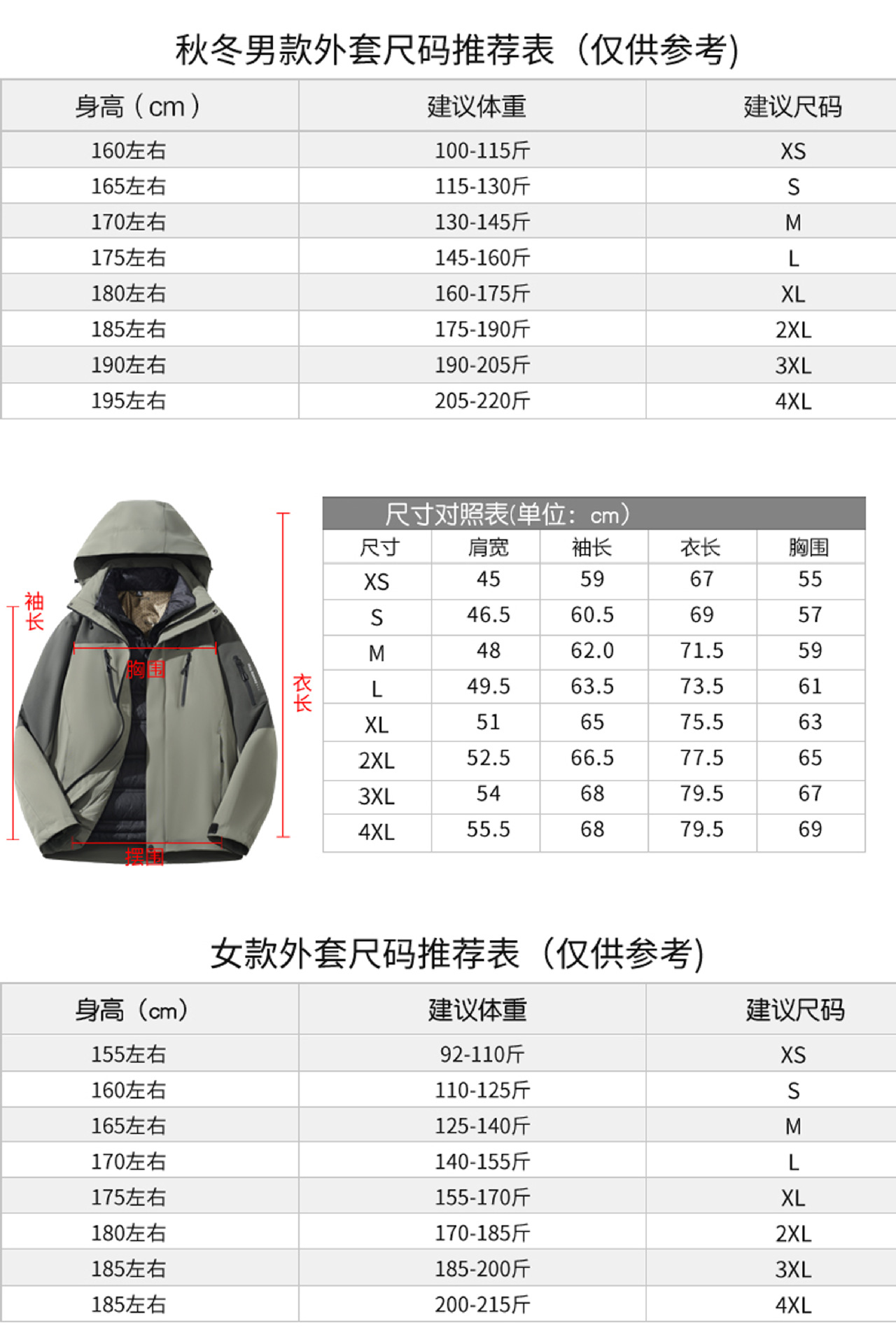 秋冬男款外套尺码推荐表（仅供参考）

| 身高（cm） | 建议体重 | 建议尺码 |
|---|---|---|
| 160左右 | 100-115斤 | XS |
| 165左右 | 115-130斤 | S |
| 170左右 | 130-145斤 | M |
| 175左右 | 145-160斤 | L |
| 180左右 | 160-175斤 | XL |
| 185左右 | 175-190斤 | 2XL |
| 190左右 | 190-205斤 | 3XL |
| 195左右 | 205-220斤 | 4XL |

袖长
胸围
衣长
摆围

尺寸对照表(单位：cm)

| 尺寸 | 肩宽 | 袖长 | 衣长 | 胸围 |
|---|---|---|---|---|
| XS | 45 | 59 | 67 | 55 |
| S | 46.5 | 60.5 | 69 | 57 |
| M | 48 | 62.0 | 71.5 | 59 |
| L | 49.5 | 63.5 | 73.5 | 61 |
| XL | 51 | 65 | 75.5 | 63 |
| 2XL | 52.5 | 66.5 | 77.5 | 65 |
| 3XL | 54 | 68 | 79.5 | 67 |
| 4XL | 55.5 | 68 | 79.5 | 69 |

女款外套尺码推荐表（仅供参考）

| 身高（cm） | 建议体重 | 建议尺码 |
|---|---|---|
| 155左右 | 92-110斤 | XS |
| 160左右 | 110-125斤 | S |
| 165左右 | 125-140斤 | M |
| 170左右 | 140-155斤 | L |
| 175左右 | 155-170斤 | XL |
| 180左右 | 170-185斤 | 2XL |
| 185左右 | 185-200斤 | 3XL |
| 185左右 | 200-215斤 | 4XL |